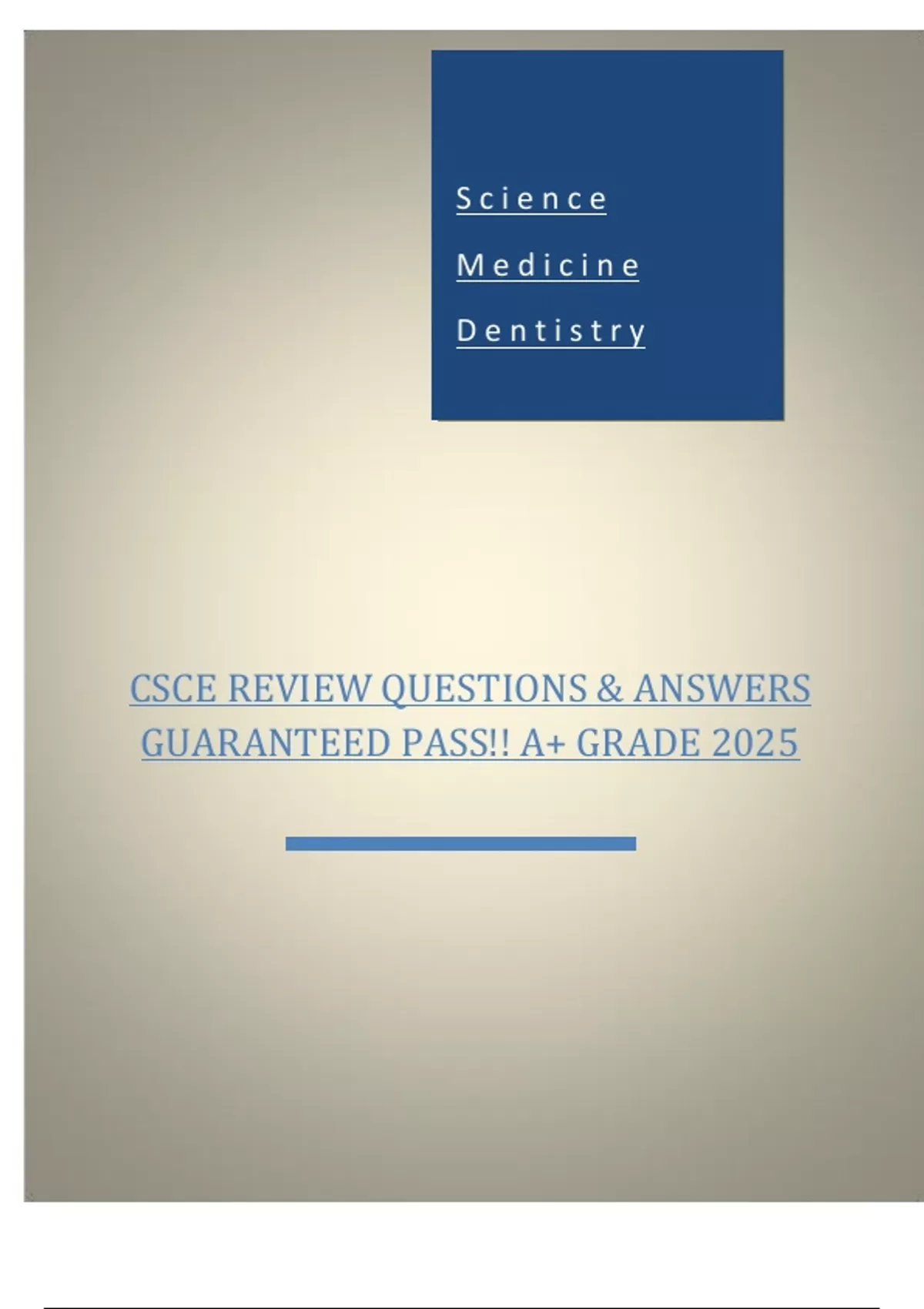 Science

Medicine

Dentistry

CSCE REVIEW QUESTIONS & ANSWERS GUARANTEED PASS!! A+ GRADE 2025